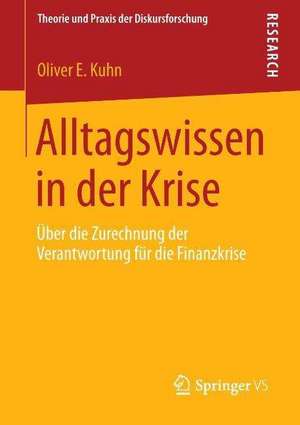 Theorie und Praxis der Diskursforschung

RESEARCH

Oliver E. Kuhn

Alltagswissen in der Krise

Über die Zurechnung der Verantwortung für die Finanzkrise

Springer VS